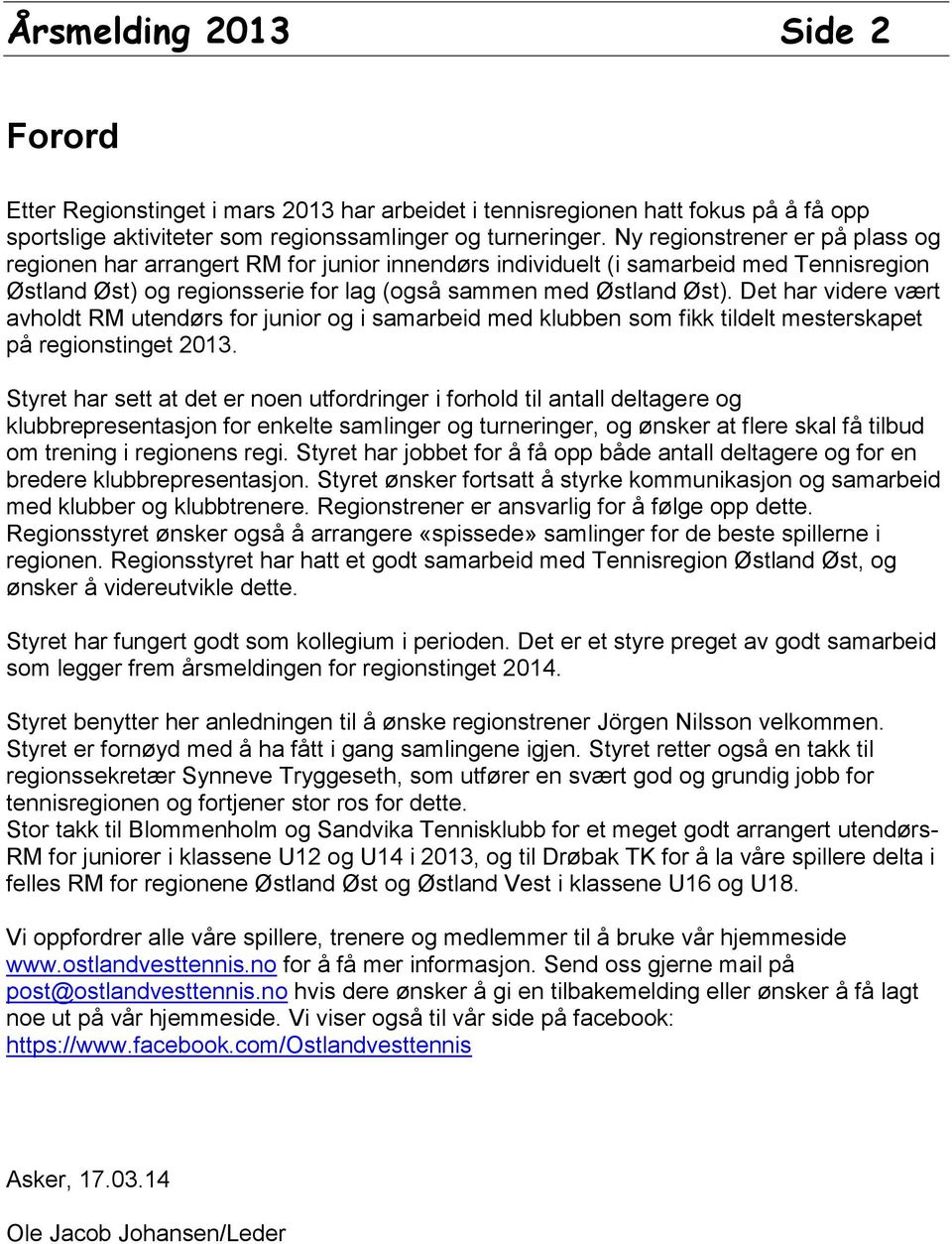 Årsmelding 2013 Side 2

Forord

Etter Regionstinget i mars 2013 har arbeidet i tennisregionen hatt fokus på å få opp sportslige aktiviteter som regionssamlinger og turneringer. Ny regionstrener er på plass og regionen har arrangert RM for junior innendørs individuelt (i samarbeid med Tennisregion Østland Øst) og regionsserie for lag (også sammen med Østland Øst). Det har videre vært avholdt RM utendørs for junior og i samarbeid med klubben som fikk tildelt mesterskapet på regionstinget 2013.

Styret har sett at det er noen utfordringer i forhold til antall deltagere og klubbrepresentasjon for enkelte samlinger og turneringer, og ønsker at flere skal få tilbud om trening i regionens regi. Styret har jobbet for å få opp både antall deltagere og for en bredere klubbrepresentasjon. Styret ønsker fortsatt å styrke kommunikasjon og samarbeid med klubber og klubbtrenere. Regionstrener er ansvarlig for å følge opp dette. Regionsstyret ønsker også å arrangere «spissede» samlinger for de beste spillerne i regionen. Regionsstyret har hatt et godt samarbeid med Tennisregion Østland Øst, og ønsker å videreutvikle dette.

Styret har fungert godt som kollegium i perioden. Det er et styre preget av godt samarbeid som legger frem årsmeldingen for regionstinget 2014.

Styret benytter her anledningen til å ønske regionstrener Jörgen Nilsson velkommen. Styret er fornøyd med å ha fått i gang samlingene igjen. Styret retter også en takk til regionssekretær Synneve Tryggeseth, som utfører en svært god og grundig jobb for tennisregionen og fortjener stor ros for dette.
Stor takk til Blommenholm og Sandvika Tennisklubb for et meget godt arrangert utendørs-RM for juniorer i klassene U12 og U14 i 2013, og til Drøbak TK for å la våre spillere delta i felles RM for regionene Østland Øst og Østland Vest i klassene U16 og U18.

Vi oppfordrer alle våre spillere, trenere og medlemmer til å bruke vår hjemmeside www.ostlandvesttennis.no for å få mer informasjon. Send oss gjerne mail på post@ostlandvesttennis.no hvis dere ønsker å gi en tilbakemelding eller ønsker å få lagt noe ut på vår hjemmeside. Vi viser også til vår side på facebook: https://www.facebook.com/Ostlandvesttennis

Asker, 17.03.14

Ole Jacob Johansen/Leder